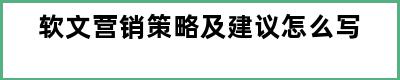 软文营销策略及建议怎么写